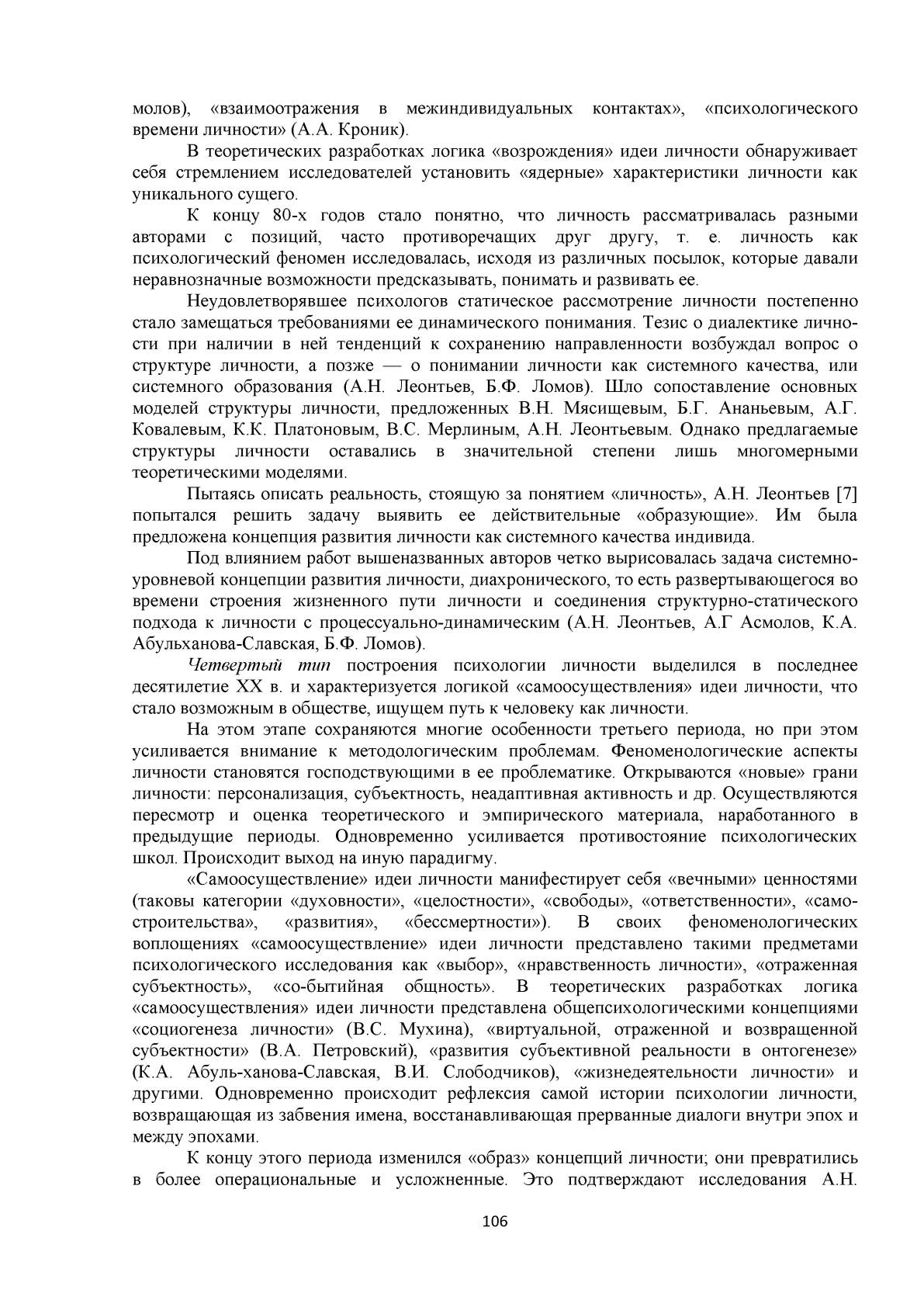 молов), «взаимоотражения в межиндивидуальных контактах», «психологического времени личности» (А.А. Кроник).

В теоретических разработках логика «возрождения» идеи личности обнаруживает себя стремлением исследователей установить «ядерные» характеристики личности как уникального сущего.

К концу 80-х годов стало понятно, что личность рассматривалась разными авторами с позиций, часто противоречащих друг другу, т. е. личность как психологический феномен исследовалась, исходя из различных посылок, которые давали неравнозначные возможности предсказывать, понимать и развивать ее.

Неудовлетворявшее психологов статическое рассмотрение личности постепенно стало замещаться требованиями ее динамического понимания. Тезис о диалектике личности при наличии в ней тенденций к сохранению направленности возбуждал вопрос о структуре личности, а позже — о понимании личности как системного качества, или системного образования (А.Н. Леонтьев, Б.Ф. Ломов). Шло сопоставление основных моделей структуры личности, предложенных В.Н. Мясищевым, Б.Г. Ананьевым, А.Г. Ковалевым, К.К. Платоновым, В.С. Мерлиным, А.Н. Леонтьевым. Однако предлагаемые структуры личности оставались в значительной степени лишь многомерными теоретическими моделями.

Пытаясь описать реальность, стоящую за понятием «личность», А.Н. Леонтьев [7] попытался решить задачу выявить ее действительные «образующие». Им была предложена концепция развития личности как системного качества индивида.

Под влиянием работ вышеназванных авторов четко вырисовалась задача системно-уровневой концепции развития личности, диахронического, то есть развертывающегося во времени строения жизненного пути личности и соединения структурно-статического подхода к личности с процессуально-динамическим (А.Н. Леонтьев, А.Г Асмолов, К.А. Абульханова-Славская, Б.Ф. Ломов).

Четвертый тип построения психологии личности выделился в последнее десятилетие XX в. и характеризуется логикой «самоосуществления» идеи личности, что стало возможным в обществе, ищущем путь к человеку как личности.

На этом этапе сохраняются многие особенности третьего периода, но при этом усиливается внимание к методологическим проблемам. Феноменологические аспекты личности становятся господствующими в ее проблематике. Открываются «новые» грани личности: персонализация, субъектность, неадаптивная активность и др. Осуществляются пересмотр и оценка теоретического и эмпирического материала, наработанного в предыдущие периоды. Одновременно усиливается противостояние психологических школ. Происходит выход на иную парадигму.

«Самоосуществление» идеи личности манифестирует себя «вечными» ценностями (таковы категории «духовности», «целостности», «свободы», «ответственности», «самостроительства», «развития», «бессмертности»). В своих феноменологических воплощениях «самоосуществление» идеи личности представлено такими предметами психологического исследования как «выбор», «нравственность личности», «отраженная субъектность», «со-бытийная общность». В теоретических разработках логика «самоосуществления» идеи личности представлена общепсихологическими концепциями «социогенеза личности» (В.С. Мухина), «виртуальной, отраженной и возвращенной субъектности» (В.А. Петровский), «развития субъективной реальности в онтогенезе» (К.А. Абуль-ханова-Славская, В.И. Слободчиков), «жизнедеятельности личности» и другими. Одновременно происходит рефлексия самой истории психологии личности, возвращающая из забвения имена, восстанавливающая прерванные диалоги внутри эпох и между эпохами.

К концу этого периода изменился «образ» концепций личности; они превратились в более операциональные и усложненные. Это подтверждают исследования А.Н.

106